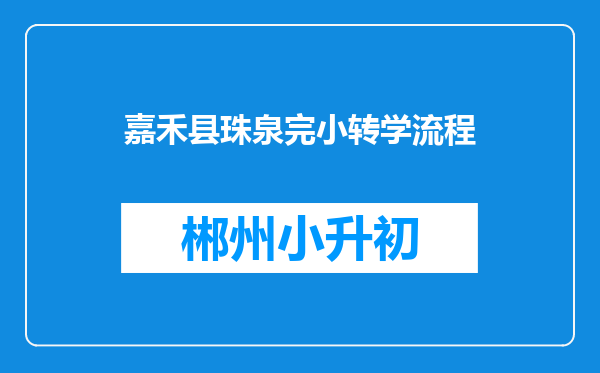 嘉禾县珠泉完小转学流程

郴州小升初